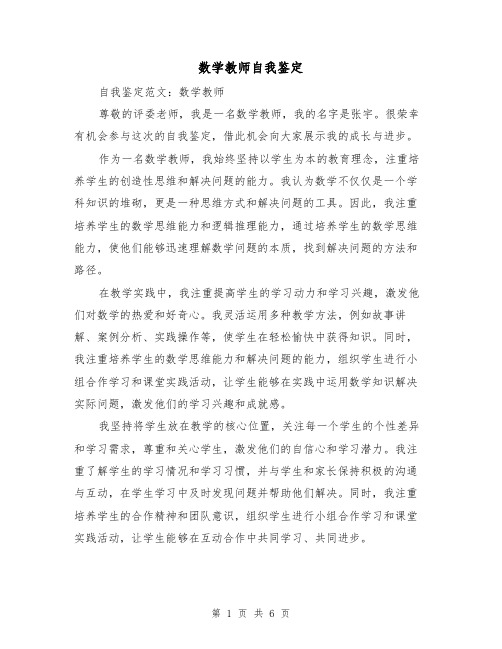 数学教师自我鉴定

自我鉴定范文：数学教师

尊敬的评委老师，我是一名数学教师，我的名字是张宇。很荣幸有机会参与这次的自我鉴定，借此机会向大家展示我的成长与进步。

作为一名数学教师，我始终坚持以学生为本的教育理念，注重培养学生的创造性思维和解决问题的能力。我认为数学不仅仅是一个学科知识的堆砌，更是一种思维方式和解决问题的工具。因此，我注重培养学生的数学思维能力和逻辑推理能力，通过培养学生的数学思维能力，使他们能够迅速理解数学问题的本质，找到解决问题的方法和路径。

在教学实践中，我注重提高学生的学习动力和学习兴趣，激发他们对数学的热爱和好奇心。我灵活运用多种教学方法，例如故事讲解、案例分析、实践操作等，使学生在轻松愉快中获得知识。同时，我注重培养学生的数学思维能力和解决问题的能力，组织学生进行小组合作学习和课堂实践活动，让学生能够在实践中运用数学知识解决实际问题，激发他们的学习兴趣和成就感。

我坚持将学生放在教学的核心位置，关注每一个学生的个性差异和学习需求，尊重和关心学生，激发他们的自信心和学习潜力。我注重了解学生的学习情况和学习习惯，并与学生和家长保持积极的沟通与互动，在学生学习中及时发现问题并帮助他们解决。同时，我注重培养学生的合作精神和团队意识，组织学生进行小组合作学习和课堂实践活动，让学生能够在互动合作中共同学习、共同进步。

第 1 页 共 6 页